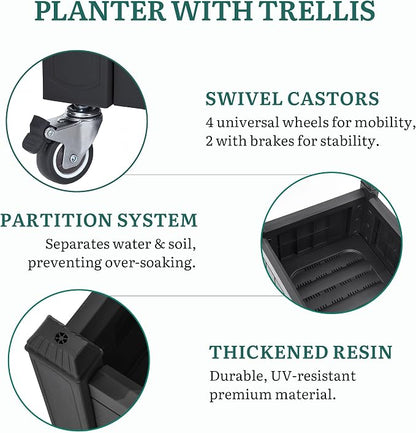 PLANTER WITH TRELLIS

SWIVEL CASTORS

4 universal wheels for mobility, 2 with brakes for stability.

PARTITION SYSTEM

Separates water & soil, preventing over-soaking.

THICKENED RESIN

Durable, UV-resistant premium material.